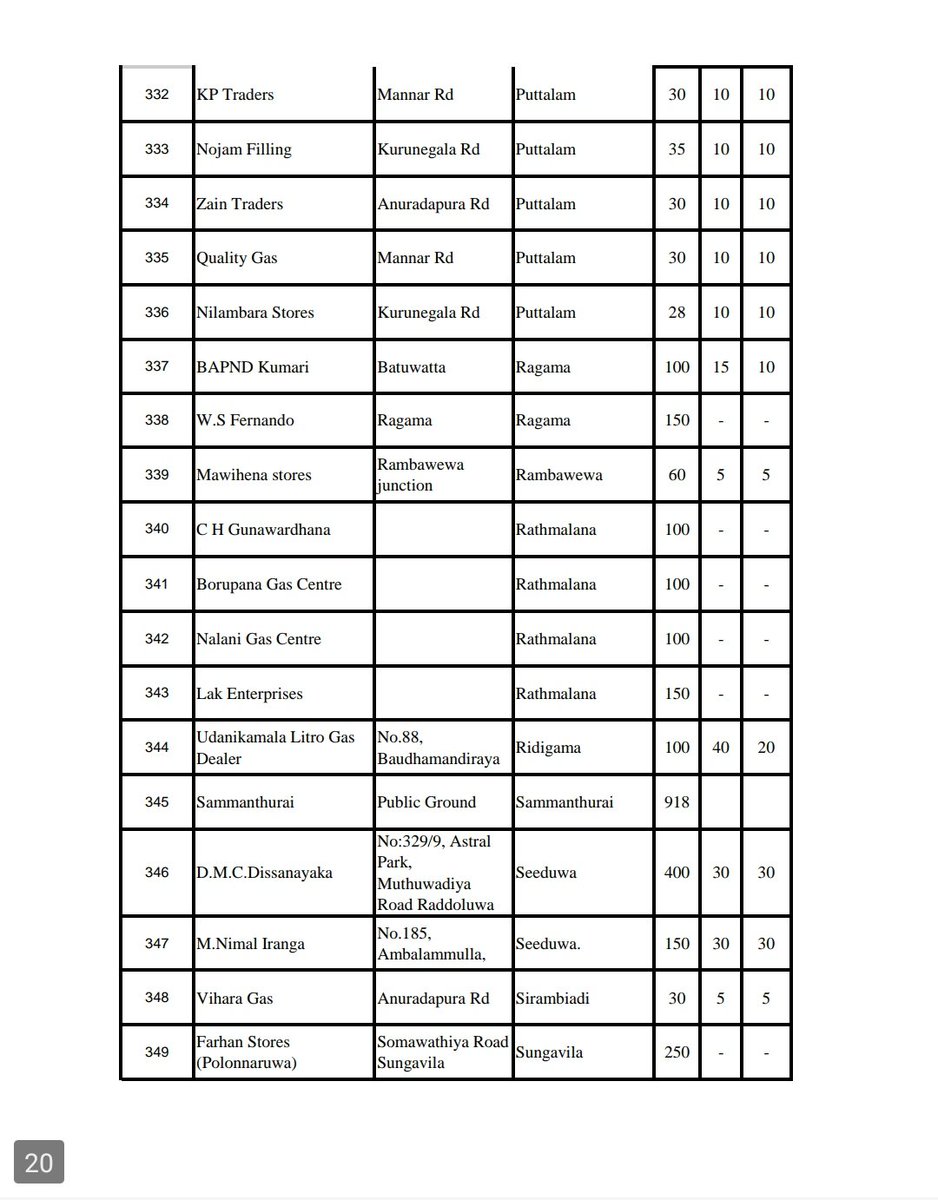 | | | | | | | |
|---|---|---|---|---|---|---|
| 332 | KP Traders | Mannar Rd | Puttalam | 30 | 10 | 10 |
| 333 | Nojam Filling | Kurunegala Rd | Puttalam | 35 | 10 | 10 |
| 334 | Zain Traders | Anuradapura Rd | Puttalam | 30 | 10 | 10 |
| 335 | Quality Gas | Mannar Rd | Puttalam | 30 | 10 | 10 |
| 336 | Nilambara Stores | Kurunegala Rd | Puttalam | 28 | 10 | 10 |
| 337 | BAPND Kumari | Batuwatta | Ragama | 100 | 15 | 10 |
| 338 | W.S Fernando | Ragama | Ragama | 150 | - | - |
| 339 | Mawihena stores | Rambawewa junction | Rambawewa | 60 | 5 | 5 |
| 340 | C H Gunawardhana | | Rathmalana | 100 | - | - |
| 341 | Borupana Gas Centre | | Rathmalana | 100 | - | - |
| 342 | Nalani Gas Centre | | Rathmalana | 100 | - | - |
| 343 | Lak Enterprises | | Rathmalana | 150 | - | - |
| 344 | Udanikamala Litro Gas Dealer | No.88, Baudhamandiraya | Ridigama | 100 | 40 | 20 |
| 345 | Sammanthurai | Public Ground | Sammanthurai | 918 | | |
| 346 | D.M.C.Dissanayaka | No:329/9, Astral Park, Muthuwadiya Road Raddoluwa | Seeduwa | 400 | 30 | 30 |
| 347 | M.Nimal Iranga | No.185, Ambalammulla, | Seeduwa. | 150 | 30 | 30 |
| 348 | Vihara Gas | Anuradapura Rd | Sirambiadi | 30 | 5 | 5 |
| 349 | Farhan Stores (Polonnaruwa) | Somawathiya Road Sungavila | Sungavila | 250 | - | - |

20